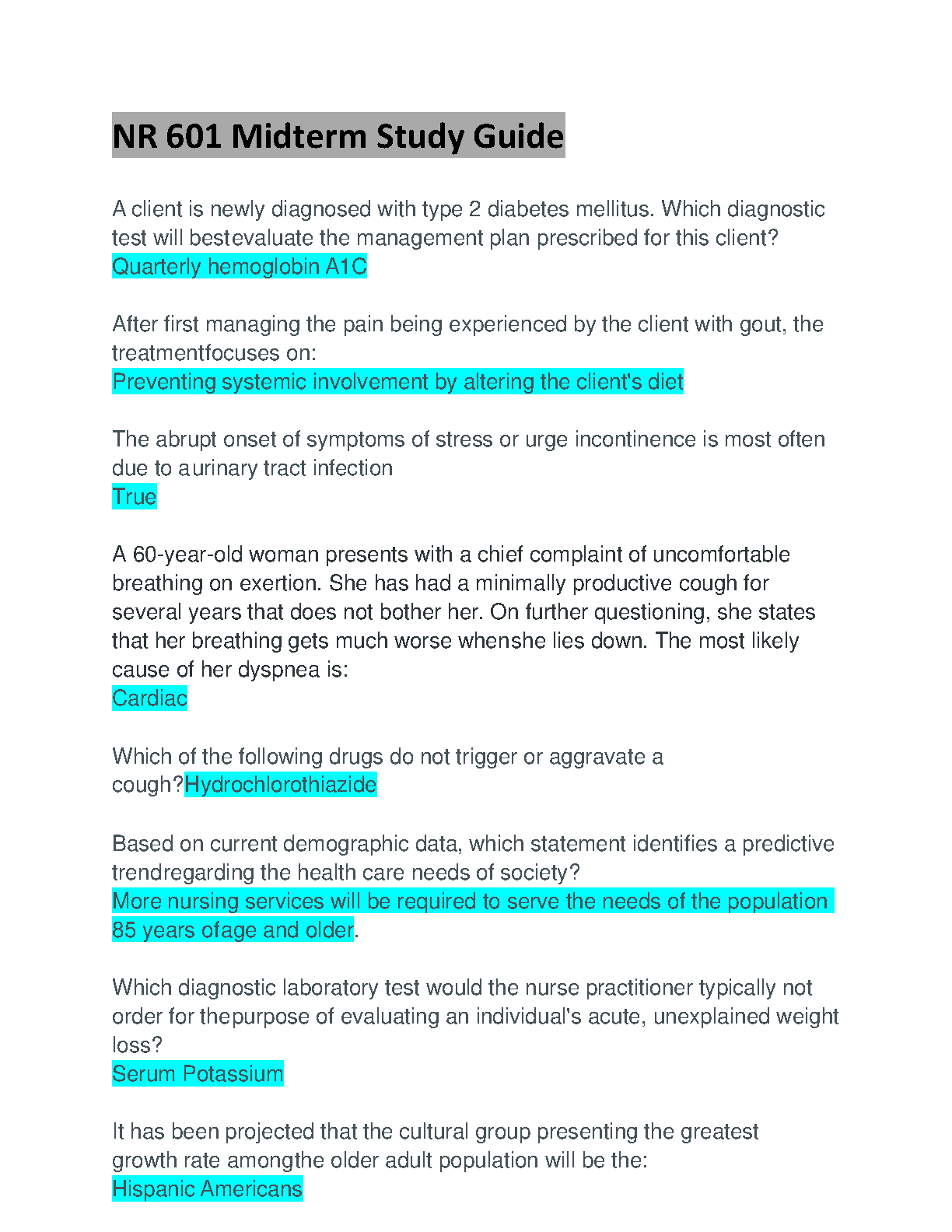 NR 601 Midterm Study Guide

A client is newly diagnosed with type 2 diabetes mellitus. Which diagnostic test will bestevaluate the management plan prescribed for this client?
Quarterly hemoglobin A1C

After first managing the pain being experienced by the client with gout, the treatmentfocuses on:
Preventing systemic involvement by altering the client's diet

The abrupt onset of symptoms of stress or urge incontinence is most often due to aurinary tract infection
True

A 60-year-old woman presents with a chief complaint of uncomfortable breathing on exertion. She has had a minimally productive cough for several years that does not bother her. On further questioning, she states that her breathing gets much worse whenshe lies down. The most likely cause of her dyspnea is:
Cardiac

Which of the following drugs do not trigger or aggravate a cough?Hydrochlorothiazide

Based on current demographic data, which statement identifies a predictive trendregarding the health care needs of society?
More nursing services will be required to serve the needs of the population 85 years ofage and older.

Which diagnostic laboratory test would the nurse practitioner typically not order for thepurpose of evaluating an individual's acute, unexplained weight loss?
Serum Potassium

It has been projected that the cultural group presenting the greatest growth rate amongthe older adult population will be the:
Hispanic Americans